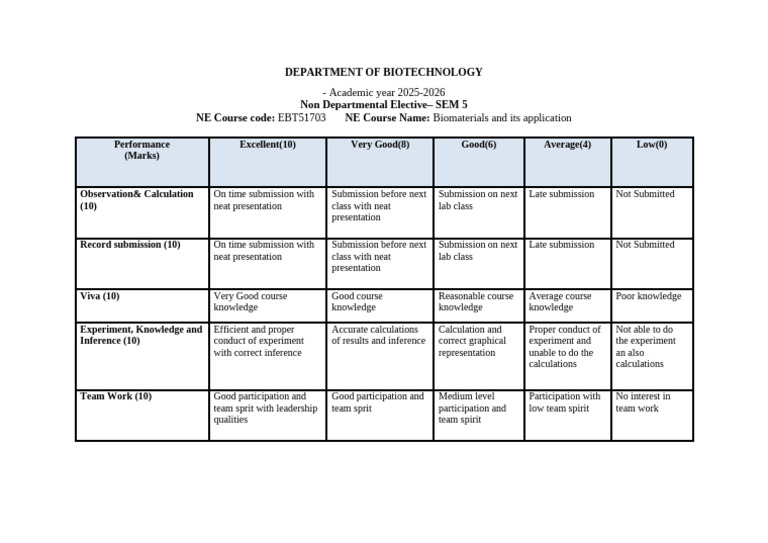 DEPARTMENT OF BIOTECHNOLOGY

- Academic year 2025-2026
Non Departmental Elective– SEM 5
NE Course code: EBT51703 NE Course Name: Biomaterials and its application

| Performance (Marks) | Excellent(10) | Very Good(8) | Good(6) | Average(4) | Low(0) |
|---|---|---|---|---|---|
| Observation& Calculation (10) | On time submission with neat presentation | Submission before next class with neat presentation | Submission on next lab class | Late submission | Not Submitted |
| Record submission (10) | On time submission with neat presentation | Submission before next class with neat presentation | Submission on next lab class | Late submission | Not Submitted |
| Viva (10) | Very Good course knowledge | Good course knowledge | Reasonable course knowledge | Average course knowledge | Poor knowledge |
| Experiment, Knowledge and Inference (10) | Efficient and proper conduct of experiment with correct inference | Accurate calculations of results and inference | Calculation and correct graphical representation | Proper conduct of experiment and unable to do the calculations | Not able to do the experiment an also calculations |
| Team Work (10) | Good participation and team sprit with leadership qualities | Good participation and team sprit | Medium level participation and team spirit | Participation with low team spirit | No interest in team work |